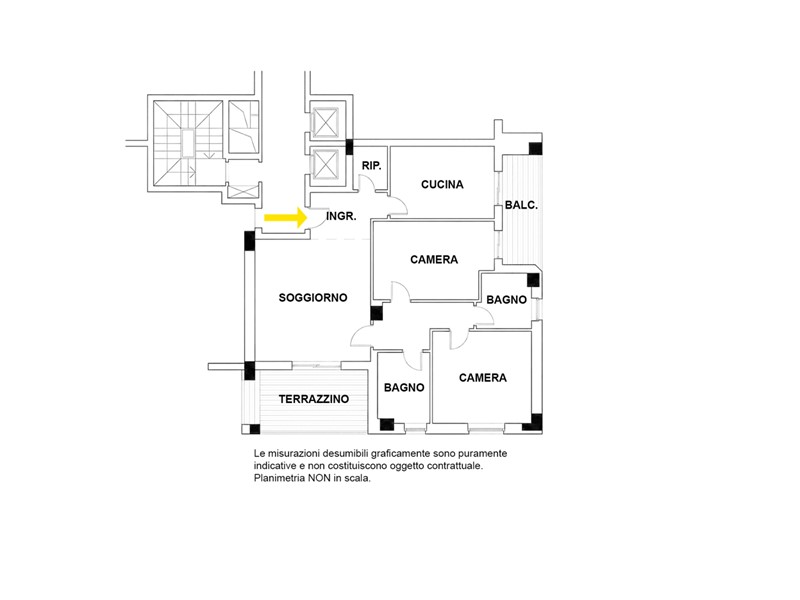 RIP.

CUCINA

BALC.

INGR.

CAMERA

SOGGIORNO

BAGNO

BAGNO

CAMERA

TERRAZZINO

Le misurazioni desumibili graficamente sono puramente indicative e non costituiscono oggetto contrattuale. Planimetria NON in scala.